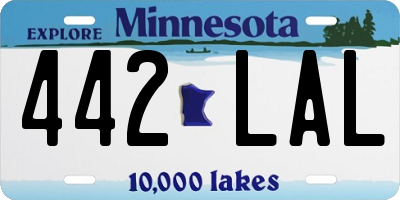 EXPLORE Minnesota

442 LAL

10,000 lakes